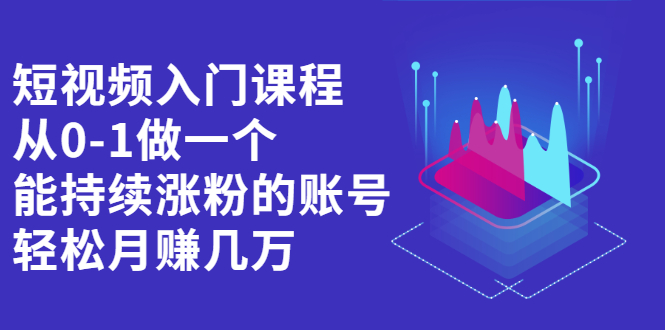 短视频入门课程
从0-1做一个
能持续涨粉的账号
轻松月赚几万